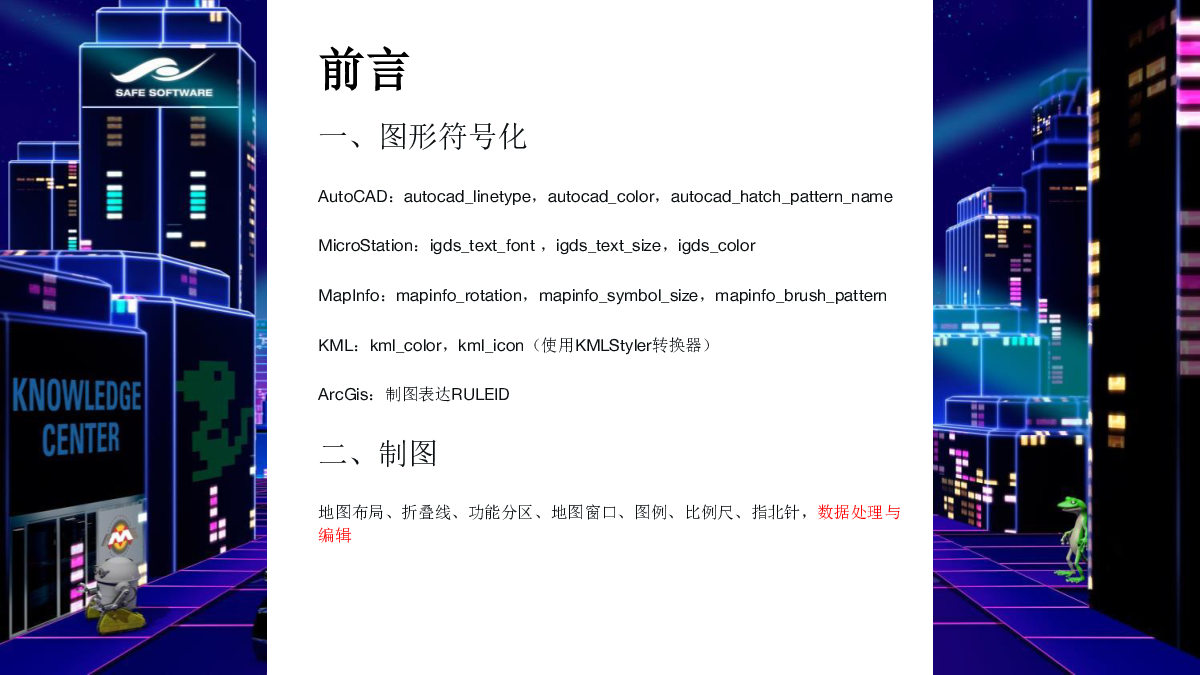 SAFE SOFTWARE

KNOWLEDGE CENTER

前言

一、图形符号化

AutoCAD：autocad_linetype，autocad_color，autocad_hatch_pattern_name

MicroStation：igds_text_font，igds_text_size，igds_color

MapInfo：mapinfo_rotation，mapinfo_symbol_size，mapinfo_brush_pattern

KML：kml_color，kml_icon（使用KMLStyler转换器）

ArcGis：制图表达RULEID

二、制图

地图布局、折叠线、功能分区、地图窗口、图例、比例尺、指北针，数据处理与编辑